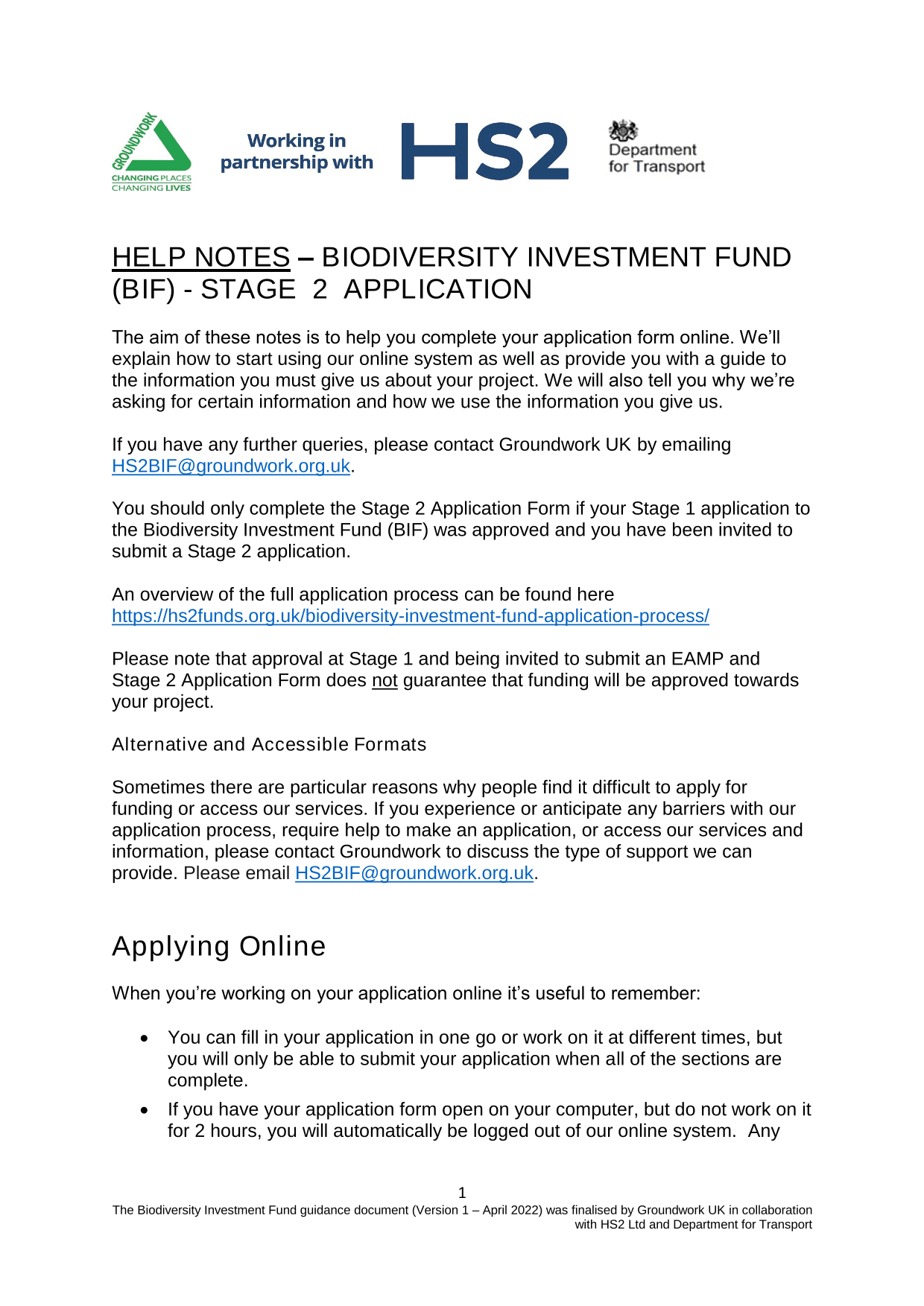 GROUNDWORK
CHANGING PLACES
CHANGING LIVES

Working in partnership with

HS2

Department for Transport

HELP NOTES – BIODIVERSITY INVESTMENT FUND (BIF) - STAGE 2 APPLICATION

The aim of these notes is to help you complete your application form online. We'll explain how to start using our online system as well as provide you with a guide to the information you must give us about your project. We will also tell you why we're asking for certain information and how we use the information you give us.

If you have any further queries, please contact Groundwork UK by emailing HS2BIF@groundwork.org.uk.

You should only complete the Stage 2 Application Form if your Stage 1 application to the Biodiversity Investment Fund (BIF) was approved and you have been invited to submit a Stage 2 application.

An overview of the full application process can be found here https://hs2funds.org.uk/biodiversity-investment-fund-application-process/

Please note that approval at Stage 1 and being invited to submit an EAMP and Stage 2 Application Form does not guarantee that funding will be approved towards your project.

Alternative and Accessible Formats

Sometimes there are particular reasons why people find it difficult to apply for funding or access our services. If you experience or anticipate any barriers with our application process, require help to make an application, or access our services and information, please contact Groundwork to discuss the type of support we can provide. Please email HS2BIF@groundwork.org.uk.

Applying Online

When you're working on your application online it's useful to remember:

• You can fill in your application in one go or work on it at different times, but you will only be able to submit your application when all of the sections are complete.
• If you have your application form open on your computer, but do not work on it for 2 hours, you will automatically be logged out of our online system. Any

1
The Biodiversity Investment Fund guidance document (Version 1 – April 2022) was finalised by Groundwork UK in collaboration with HS2 Ltd and Department for Transport